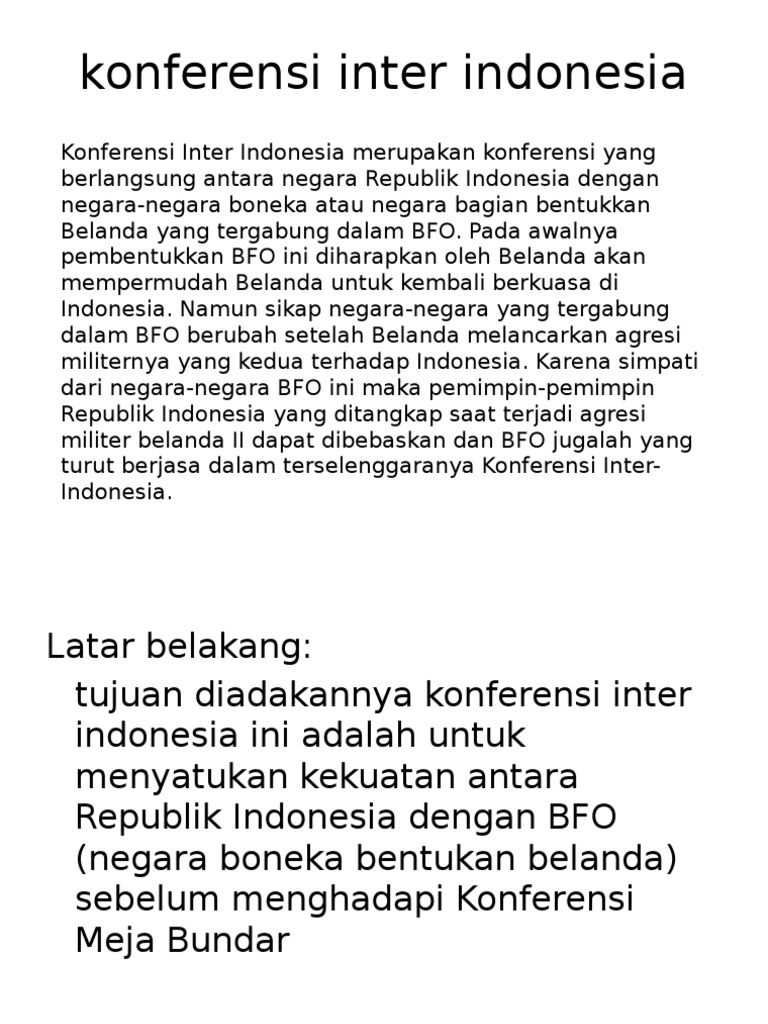 konferensi inter indonesia

Konferensi Inter Indonesia merupakan konferensi yang berlangsung antara negara Republik Indonesia dengan negara-negara boneka atau negara bagian bentukkan Belanda yang tergabung dalam BFO. Pada awalnya pembentukkan BFO ini diharapkan oleh Belanda akan mempermudah Belanda untuk kembali berkuasa di Indonesia. Namun sikap negara-negara yang tergabung dalam BFO berubah setelah Belanda melancarkan agresi militernya yang kedua terhadap Indonesia. Karena simpati dari negara-negara BFO ini maka pemimpin-pemimpin Republik Indonesia yang ditangkap saat terjadi agresi militer belanda II dapat dibebaskan dan BFO jugalah yang turut berjasa dalam terselenggaranya Konferensi Inter-Indonesia.

Latar belakang:

tujuan diadakannya konferensi inter indonesia ini adalah untuk menyatukan kekuatan antara Republik Indonesia dengan BFO (negara boneka bentukan belanda) sebelum menghadapi Konferensi Meja Bundar